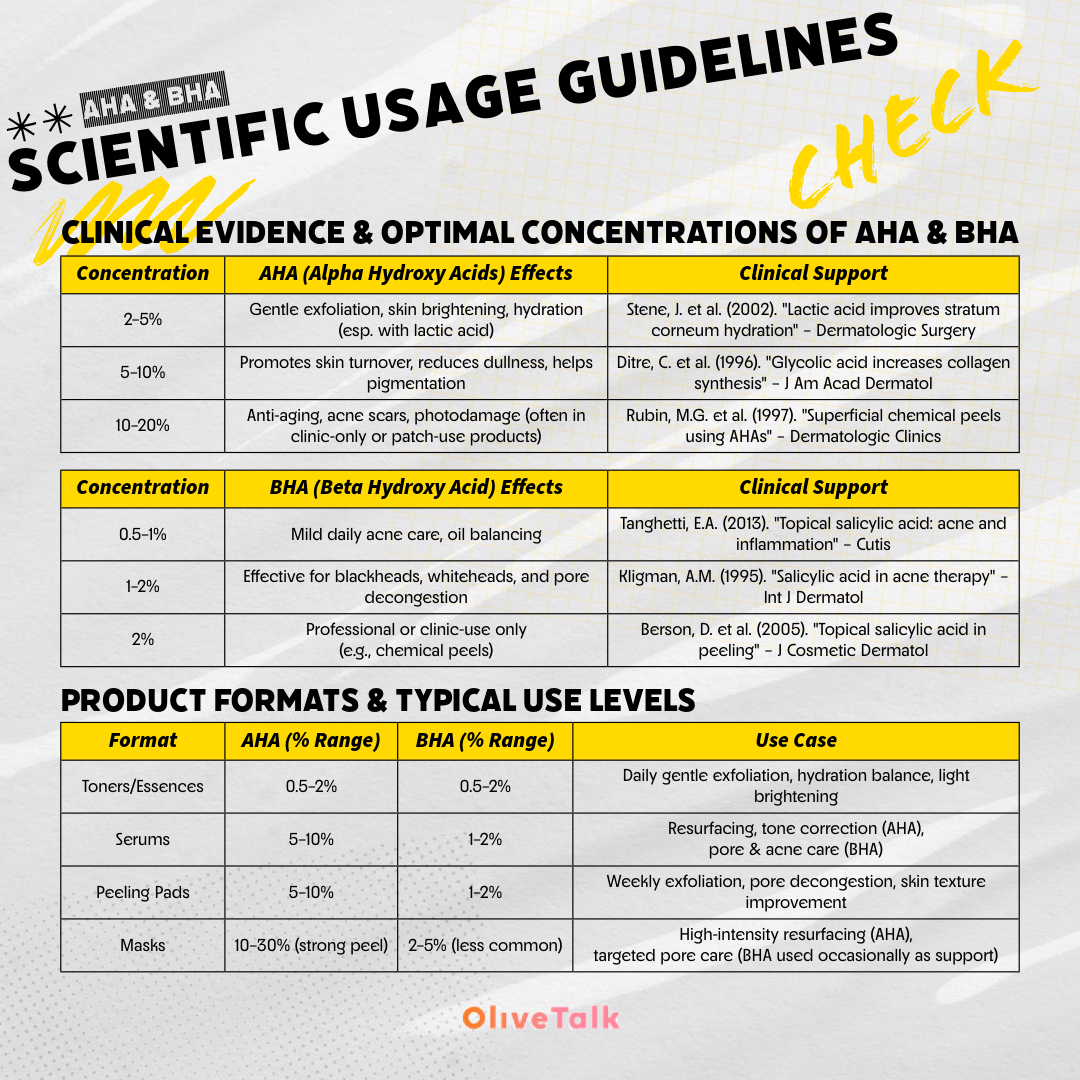 AHA & BHA
SCIENTIFIC USAGE GUIDELINES
CHECK

CLINICAL EVIDENCE & OPTIMAL CONCENTRATIONS OF AHA & BHA

| Concentration | AHA (Alpha Hydroxy Acids) Effects | Clinical Support |
|---|---|---|
| 2–5% | Gentle exfoliation, skin brightening, hydration (esp. with lactic acid) | Stene, J. et al. (2002). "Lactic acid improves stratum corneum hydration" – Dermatologic Surgery |
| 5–10% | Promotes skin turnover, reduces dullness, helps pigmentation | Ditre, C. et al. (1996). "Glycolic acid increases collagen synthesis" – J Am Acad Dermatol |
| 10–20% | Anti-aging, acne scars, photodamage (often in clinic-only or patch-use products) | Rubin, M.G. et al. (1997). "Superficial chemical peels using AHAs" – Dermatologic Clinics |

| Concentration | BHA (Beta Hydroxy Acid) Effects | Clinical Support |
|---|---|---|
| 0.5–1% | Mild daily acne care, oil balancing | Tanghetti, E.A. (2013). "Topical salicylic acid: acne and inflammation" – Cutis |
| 1–2% | Effective for blackheads, whiteheads, and pore decongestion | Kligman, A.M. (1995). "Salicylic acid in acne therapy" – Int J Dermatol |
| 2% | Professional or clinic-use only (e.g., chemical peels) | Berson, D. et al. (2005). "Topical salicylic acid in peeling" – J Cosmetic Dermatol |

PRODUCT FORMATS & TYPICAL USE LEVELS

| Format | AHA (% Range) | BHA (% Range) | Use Case |
|---|---|---|---|
| Toners/Essences | 0.5–2% | 0.5–2% | Daily gentle exfoliation, hydration balance, light brightening |
| Serums | 5–10% | 1–2% | Resurfacing, tone correction (AHA), pore & acne care (BHA) |
| Peeling Pads | 5–10% | 1–2% | Weekly exfoliation, pore decongestion, skin texture improvement |
| Masks | 10–30% (strong peel) | 2–5% (less common) | High-intensity resurfacing (AHA), targeted pore care (BHA used occasionally as support) |

OliveTalk